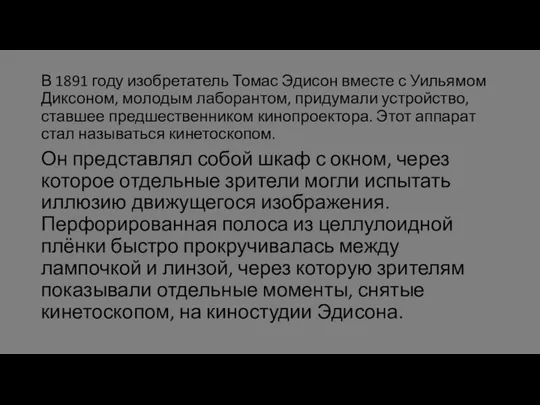 В 1891 году изобретатель Томас Эдисон вместе с Уильямом Диксоном, молодым лаборантом, придумали устройство, ставшее предшественником кинопроектора. Этот аппарат стал называться кинетоскопом.

Он представлял собой шкаф с окном, через которое отдельные зрители могли испытать иллюзию движущегося изображения. Перфорированная полоса из целлулоидной плёнки быстро прокручивалась между лампочкой и линзой, через которую зрителям показывали отдельные моменты, снятые кинетоскопом, на киностудии Эдисона.